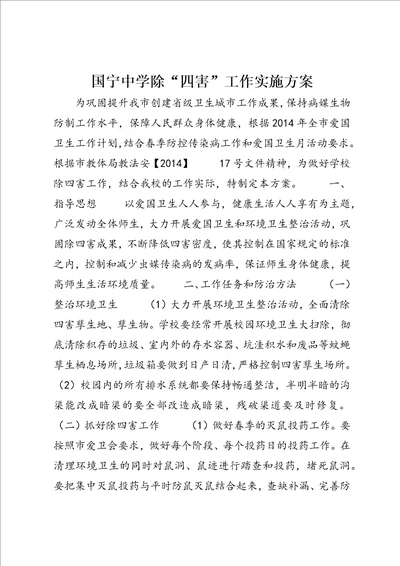 国宁中学除“四害”工作实施方案

为巩固提升我市创建省级卫生城市工作成果，保持病媒生物防制工作水平，保障人民群众身体健康，根据2014年全市爱国卫生工作计划，结合春季防控传染病工作和爱国卫生月活动要求。根据市教体局教法安【2014】 17号文件精神，为做好学校除四害工作，结合我校的工作实际，特制定本方案。 一、指导思想 以爱国卫生人人参与，健康生活人人享有为主题，广泛发动全体师生，大力开展爱国卫生和环境卫生整治活动，巩固除四害成果，不断降低四害密度，使其控制在国家规定的标准之内，控制和减少虫媒传染病的发病率，保证师生身体健康，提高师生生活环境质量。 二、工作任务和防治方法 （一）整治环境卫生 （1）大力开展环境卫生整治活动，全面清除四害孳生地、孳生物。学校要经常开展校园环境卫生大扫除，彻底清除积存的垃圾、室内外的存水容器、坑洼积水和废品等蚊蝇孳生栖息场所，垃圾箱要做到日产日清，严格控制四害孳生场所。（2）校园内的所有排水系统都要保持畅通整洁，半明半暗的沟渠能改成暗渠的要全部改造成暗渠，残破渠道要及时修复。（二）抓好除四害工作 （1）做好春季的灭鼠投药工作。要按照市爱卫会要求，做好每个阶段、每个投药日的投药工作。在清理环境卫生的同时对鼠洞、鼠迹进行踏查和投药，堵死鼠洞。要把集中灭鼠投药与平时防鼠灭鼠结合起来，查缺补漏、完善防